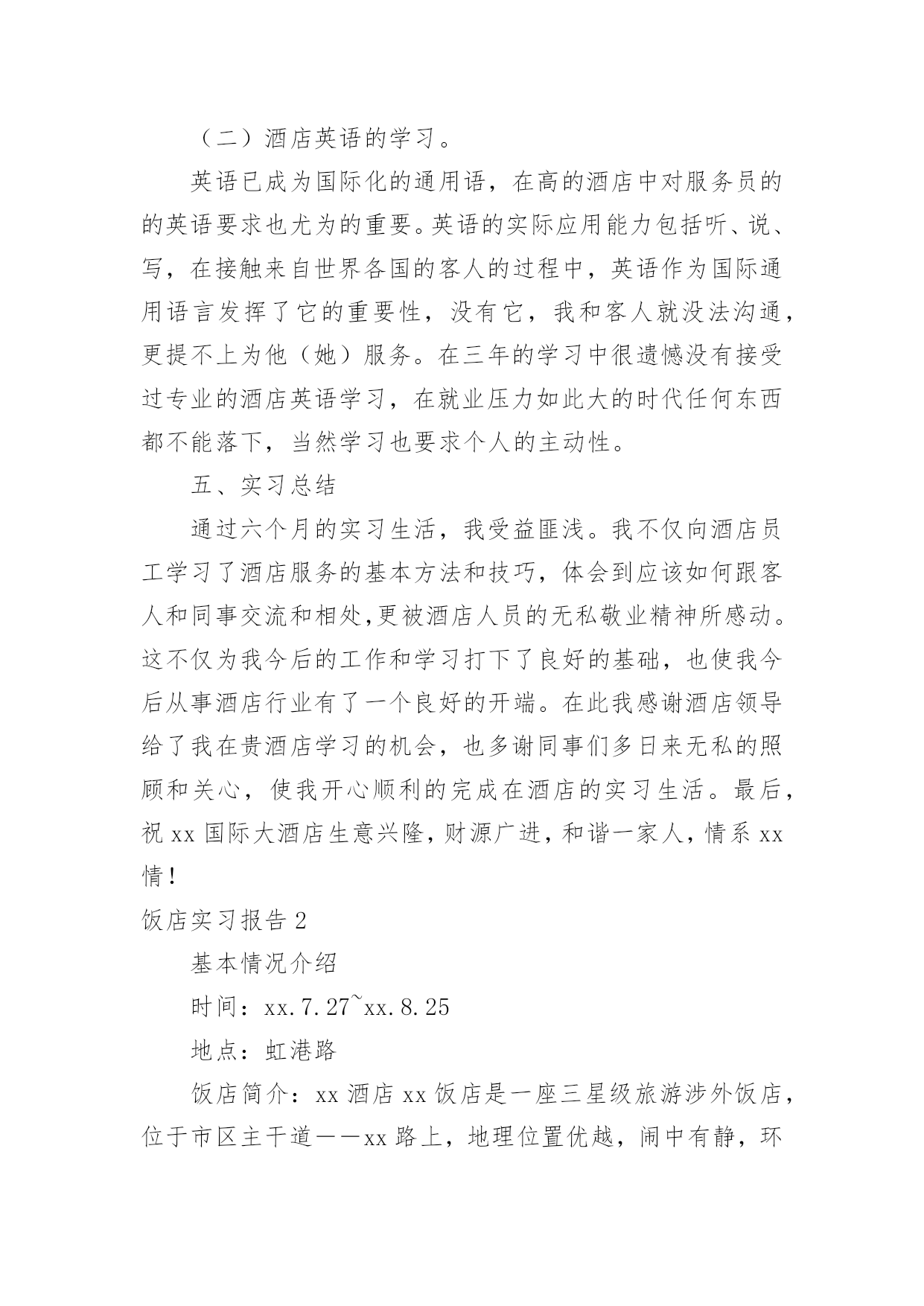 （二）酒店英语的学习。

英语已成为国际化的通用语，在高的酒店中对服务员的的英语要求也尤为的重要。英语的实际应用能力包括听、说、写，在接触来自世界各国的客人的过程中，英语作为国际通用语言发挥了它的重要性，没有它，我和客人就没法沟通，更提不上为他（她）服务。在三年的学习中很遗憾没有接受过专业的酒店英语学习，在就业压力如此大的时代任何东西都不能落下，当然学习也要求个人的主动性。

五、实习总结

通过六个月的实习生活，我受益匪浅。我不仅向酒店员工学习了酒店服务的基本方法和技巧，体会到应该如何跟客人和同事交流和相处,更被酒店人员的无私敬业精神所感动。这不仅为我今后的工作和学习打下了良好的基础，也使我今后从事酒店行业有了一个良好的开端。在此我感谢酒店领导给了我在贵酒店学习的机会，也多谢同事们多日来无私的照顾和关心，使我开心顺利的完成在酒店的实习生活。最后，祝 xx 国际大酒店生意兴隆，财源广进，和谐一家人，情系 xx 情！

饭店实习报告 2

基本情况介绍

时间：xx.7.27~xx.8.25

地点：虹港路

饭店简介：xx 酒店 xx 饭店是一座三星级旅游涉外饭店，位于市区主干道——xx 路上，地理位置优越，闹中有静，环